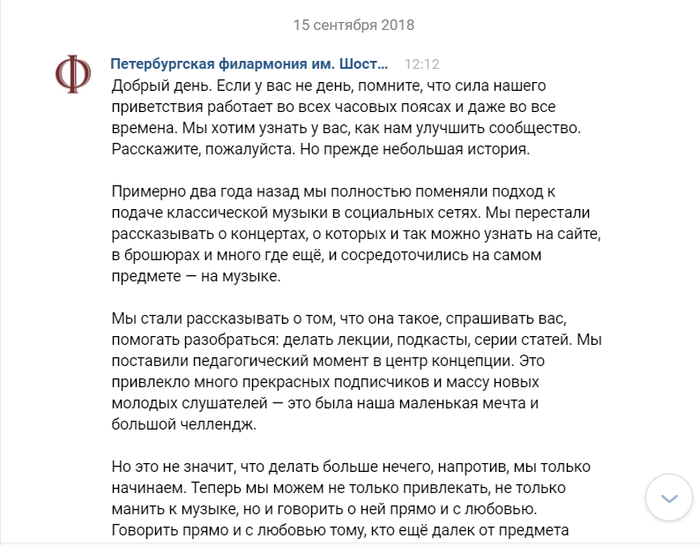 15 сентября 2018

Ф

Петербургская филармония им. Шост... 12:12

Добрый день. Если у вас не день, помните, что сила нашего приветствия работает во всех часовых поясах и даже во все времена. Мы хотим узнать у вас, как нам улучшить сообщество. Расскажите, пожалуйста. Но прежде небольшая история.

Примерно два года назад мы полностью поменяли подход к подаче классической музыки в социальных сетях. Мы перестали рассказывать о концертах, о которых и так можно узнать на сайте, в брошюрах и много где ещё, и сосредоточились на самом предмете — на музыке.

Мы стали рассказывать о том, что она такое, спрашивать вас, помогать разобраться: делать лекции, подкасты, серии статей. Мы поставили педагогический момент в центр концепции. Это привлекло много прекрасных подписчиков и массу новых молодых слушателей — это была наша маленькая мечта и большой челлендж.

Но это не значит, что делать больше нечего, напротив, мы только начинаем. Теперь мы можем не только привлекать, не только манить к музыке, но и говорить о ней прямо и с любовью. Говорить прямо и с любовью тому, кто ещё далек от предмета